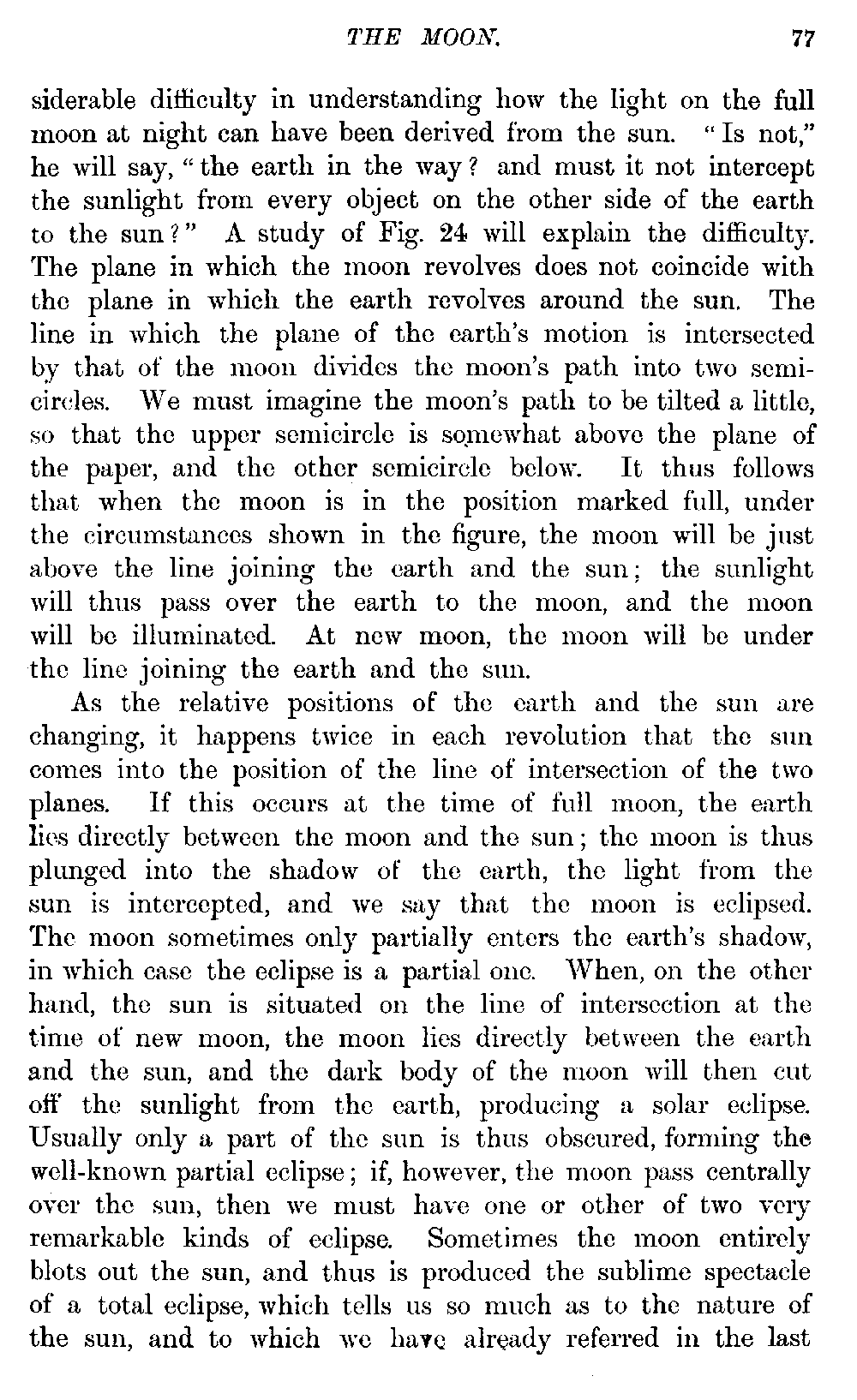 THE MOON. 77

siderable difficulty in understanding how the light on the full moon at night can have been derived from the sun. "Is not," he will say, "the earth in the way? and must it not intercept the sunlight from every object on the other side of the earth to the sun?" A study of Fig. 24 will explain the difficulty. The plane in which the moon revolves does not coincide with the plane in which the earth revolves around the sun. The line in which the plane of the earth's motion is intersected by that of the moon divides the moon's path into two semicircles. We must imagine the moon's path to be tilted a little, so that the upper semicircle is somewhat above the plane of the paper, and the other semicircle below. It thus follows that when the moon is in the position marked full, under the circumstances shown in the figure, the moon will be just above the line joining the earth and the sun; the sunlight will thus pass over the earth to the moon, and the moon will be illuminated. At new moon, the moon will be under the line joining the earth and the sun.

As the relative positions of the earth and the sun are changing, it happens twice in each revolution that the sun comes into the position of the line of intersection of the two planes. If this occurs at the time of full moon, the earth lies directly between the moon and the sun; the moon is thus plunged into the shadow of the earth, the light from the sun is intercepted, and we say that the moon is eclipsed. The moon sometimes only partially enters the earth's shadow, in which case the eclipse is a partial one. When, on the other hand, the sun is situated on the line of intersection at the time of new moon, the moon lies directly between the earth and the sun, and the dark body of the moon will then cut off the sunlight from the earth, producing a solar eclipse. Usually only a part of the sun is thus obscured, forming the well-known partial eclipse; if, however, the moon pass centrally over the sun, then we must have one or other of two very remarkable kinds of eclipse. Sometimes the moon entirely blots out the sun, and thus is produced the sublime spectacle of a total eclipse, which tells us so much as to the nature of the sun, and to which we have already referred in the last